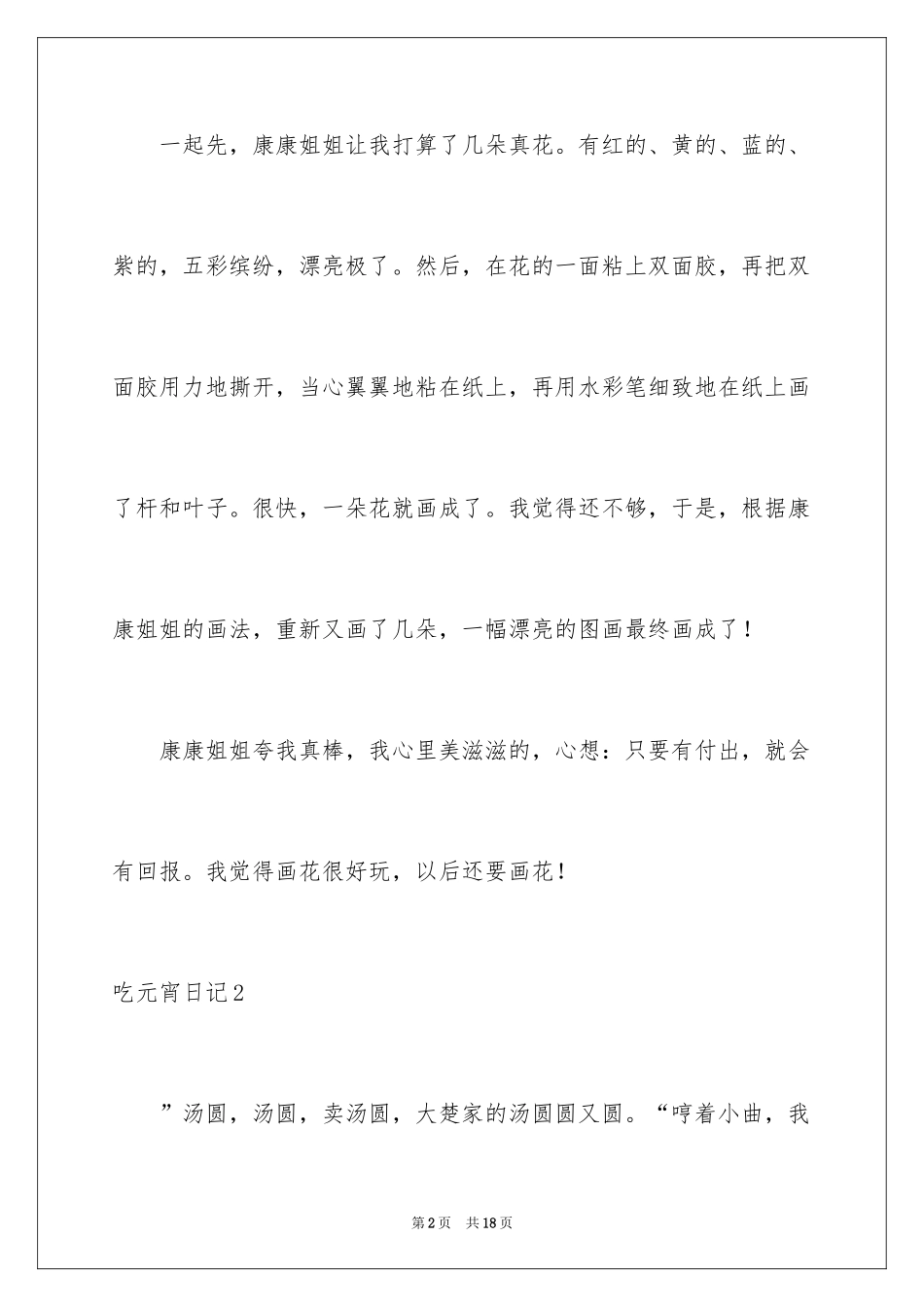 一起先，康康姐姐让我打算了几朵真花。有红的、黄的、蓝的、紫的，五彩缤纷，漂亮极了。然后，在花的一面粘上双面胶，再把双面胶用力地撕开，当心翼翼地粘在纸上，再用水彩笔细致地在纸上画了杆和叶子。很快，一朵花就画成了。我觉得还不够，于是，根据康康姐姐的画法，重新又画了几朵，一幅漂亮的图画最终画成了！

康康姐姐夸我真棒，我心里美滋滋的，心想：只要有付出，就会有回报。我觉得画花很好玩，以后还要画花！

吃元宵日记2

”汤圆，汤圆，卖汤圆，大楚家的汤圆圆又圆。“哼着小曲，我

第2页　共18页